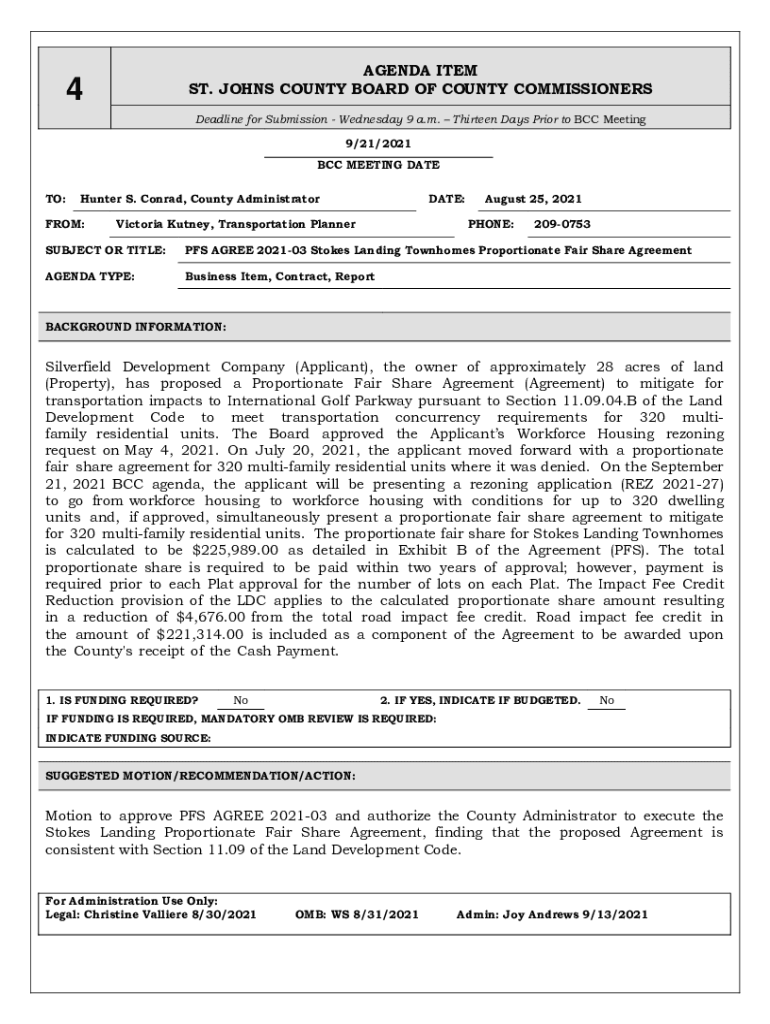 4

AGENDA ITEM
ST. JOHNS COUNTY BOARD OF COUNTY COMMISSIONERS

Deadline for Submission - Wednesday 9 a.m. – Thirteen Days Prior to BCC Meeting

9/21/2021
BCC MEETING DATE

TO: Hunter S. Conrad, County Administrator DATE: August 25, 2021

FROM: Victoria Kutney, Transportation Planner PHONE: 209-0753

SUBJECT OR TITLE: PFS AGREE 2021-03 Stokes Landing Townhomes Proportionate Fair Share Agreement

AGENDA TYPE: Business Item, Contract, Report

BACKGROUND INFORMATION:

Silverfield Development Company (Applicant), the owner of approximately 28 acres of land (Property), has proposed a Proportionate Fair Share Agreement (Agreement) to mitigate for transportation impacts to International Golf Parkway pursuant to Section 11.09.04.B of the Land Development Code to meet transportation concurrency requirements for 320 multi-family residential units. The Board approved the Applicant's Workforce Housing rezoning request on May 4, 2021. On July 20, 2021, the applicant moved forward with a proportionate fair share agreement for 320 multi-family residential units where it was denied. On the September 21, 2021 BCC agenda, the applicant will be presenting a rezoning application (REZ 2021-27) to go from workforce housing to workforce housing with conditions for up to 320 dwelling units and, if approved, simultaneously present a proportionate fair share agreement to mitigate for 320 multi-family residential units. The proportionate fair share for Stokes Landing Townhomes is calculated to be $225,989.00 as detailed in Exhibit B of the Agreement (PFS). The total proportionate share is required to be paid within two years of approval; however, payment is required prior to each Plat approval for the number of lots on each Plat. The Impact Fee Credit Reduction provision of the LDC applies to the calculated proportionate share amount resulting in a reduction of $4,676.00 from the total road impact fee credit. Road impact fee credit in the amount of $221,314.00 is included as a component of the Agreement to be awarded upon the County's receipt of the Cash Payment.

1. IS FUNDING REQUIRED? No 2. IF YES, INDICATE IF BUDGETED. No
IF FUNDING IS REQUIRED, MANDATORY OMB REVIEW IS REQUIRED:
INDICATE FUNDING SOURCE:

SUGGESTED MOTION/RECOMMENDATION/ACTION:

Motion to approve PFS AGREE 2021-03 and authorize the County Administrator to execute the Stokes Landing Proportionate Fair Share Agreement, finding that the proposed Agreement is consistent with Section 11.09 of the Land Development Code.

For Administration Use Only:
Legal: Christine Valliere 8/30/2021 OMB: WS 8/31/2021 Admin: Joy Andrews 9/13/2021